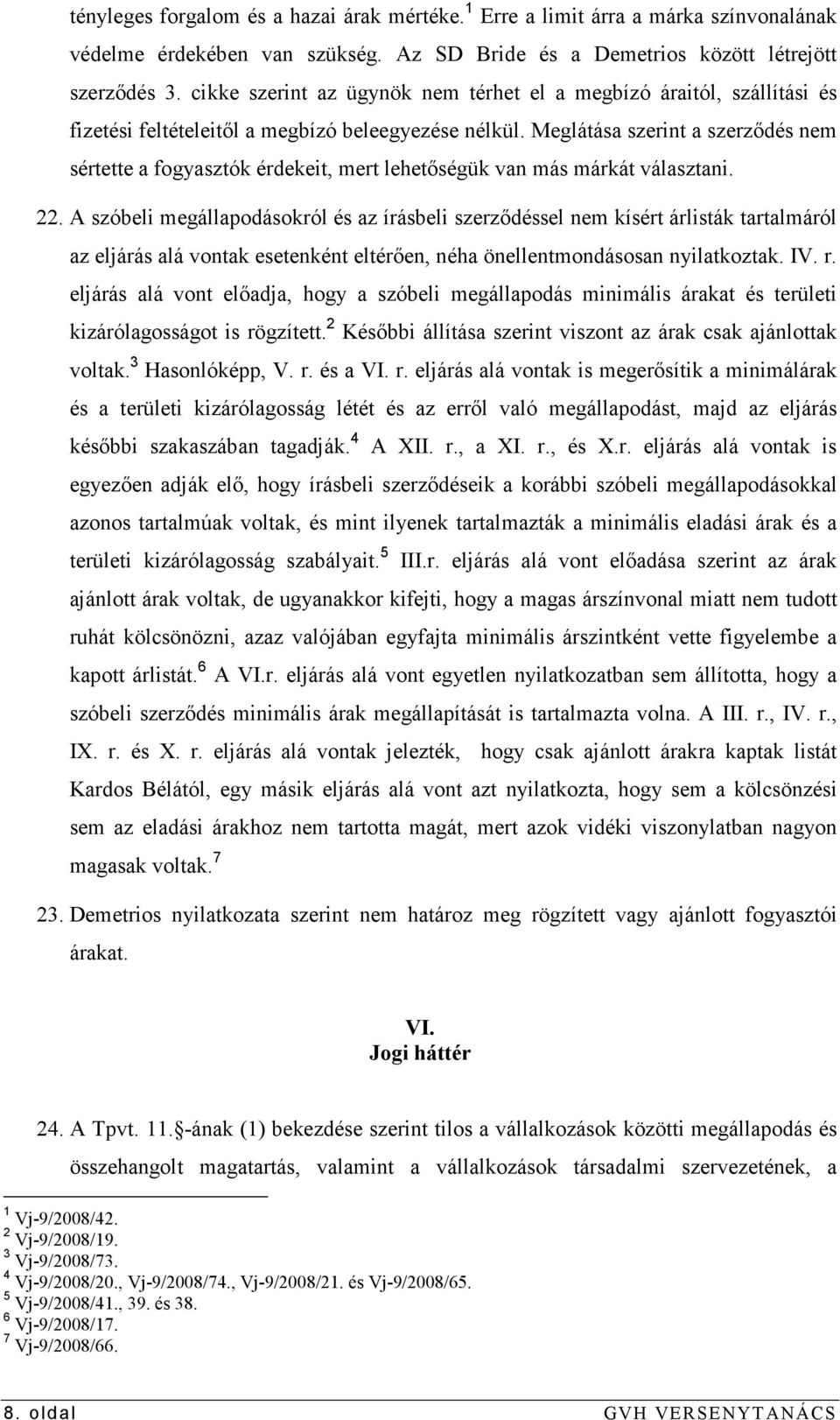 tényleges forgalom és a hazai árak mértéke.$^1$ Erre a limit árra a márka színvonalának védelme érdekében van szükség. Az SD Bride és a Demetrios között létrejött szerződés 3. cikke szerint az ügynök nem térhet el a megbízó áraitól, szállítási és fizetési feltételeitől a megbízó beleegyezése nélkül. Meglátása szerint a szerződés nem sértette a fogyasztók érdekeit, mert lehetőségük van más márkát választani.

22. A szóbeli megállapodásokról és az írásbeli szerződéssel nem kísért árlisták tartalmáról az eljárás alá vontak esetenként eltérően, néha önellentmondásosan nyilatkoztak. IV. r. eljárás alá vont előadja, hogy a szóbeli megállapodás minimális árakat és területi kizárólagosságot is rögzített.$^2$ Későbbi állítása szerint viszont az árak csak ajánlottak voltak.$^3$ Hasonlóképp, V. r. és a VI. r. eljárás alá vontak is megerősítik a minimálárak és a területi kizárólagosság létét és az erről való megállapodást, majd az eljárás későbbi szakaszában tagadják.$^4$ A XII. r., a XI. r., és X.r. eljárás alá vontak is egyezően adják elő, hogy írásbeli szerződéseik a korábbi szóbeli megállapodásokkal azonos tartalmúak voltak, és mint ilyenek tartalmazták a minimális eladási árak és a területi kizárólagosság szabályait.$^5$ III.r. eljárás alá vont előadása szerint az árak ajánlott árak voltak, de ugyanakkor kifejti, hogy a magas árszínvonal miatt nem tudott ruhát kölcsönözni, azaz valójában egyfajta minimális árszintként vette figyelembe a kapott árlistát.$^6$ A VI.r. eljárás alá vont egyetlen nyilatkozatban sem állította, hogy a szóbeli szerződés minimális árak megállapítását is tartalmazta volna. A III. r., IV. r., IX. r. és X. r. eljárás alá vontak jelezték, hogy csak ajánlott árakra kaptak listát Kardos Bélától, egy másik eljárás alá vont azt nyilatkozta, hogy sem a kölcsönzési sem az eladási árakhoz nem tartotta magát, mert azok vidéki viszonylatban nagyon magasak voltak.$^7$

23. Demetrios nyilatkozata szerint nem határoz meg rögzített vagy ajánlott fogyasztói árakat.

VI.
Jogi háttér

24. A Tpvt. 11.§-ának (1) bekezdése szerint tilos a vállalkozások közötti megállapodás és összehangolt magatartás, valamint a vállalkozások társadalmi szervezetének, a

$^1$ Vj-9/2008/42.
$^2$ Vj-9/2008/19.
$^3$ Vj-9/2008/73.
$^4$ Vj-9/2008/20., Vj-9/2008/74., Vj-9/2008/21. és Vj-9/2008/65.
$^5$ Vj-9/2008/41., 39. és 38.
$^6$ Vj-9/2008/17.
$^7$ Vj-9/2008/66.

8. oldal GVH VERSENYTANÁCS